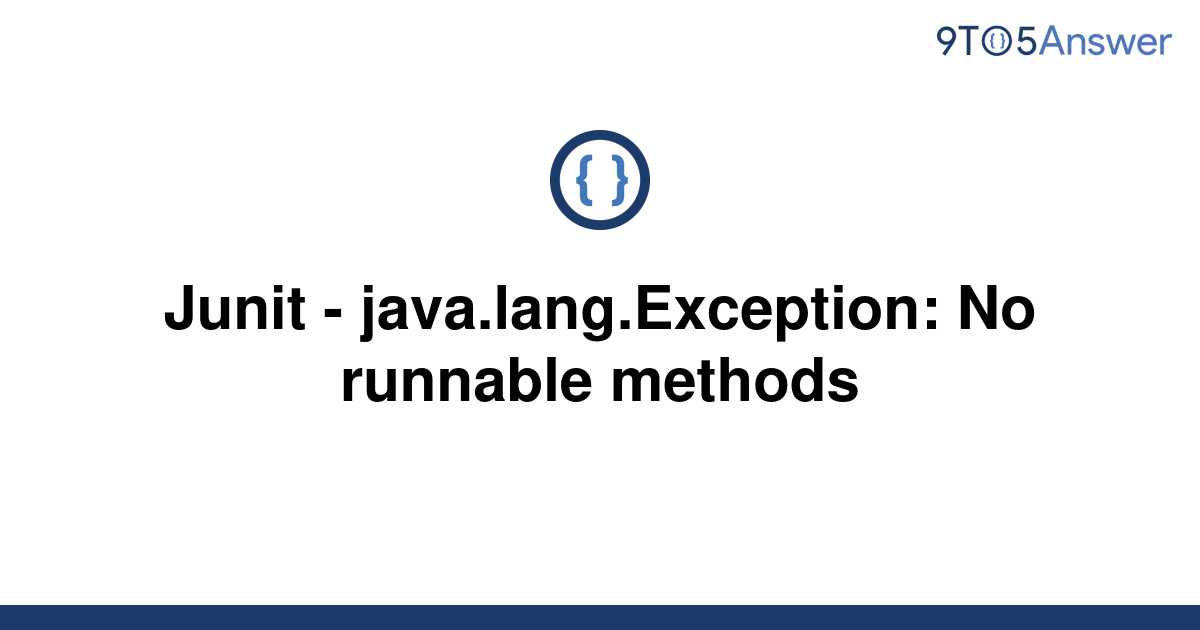 9TO5Answer

{ }

Junit - java.lang.Exception: No runnable methods